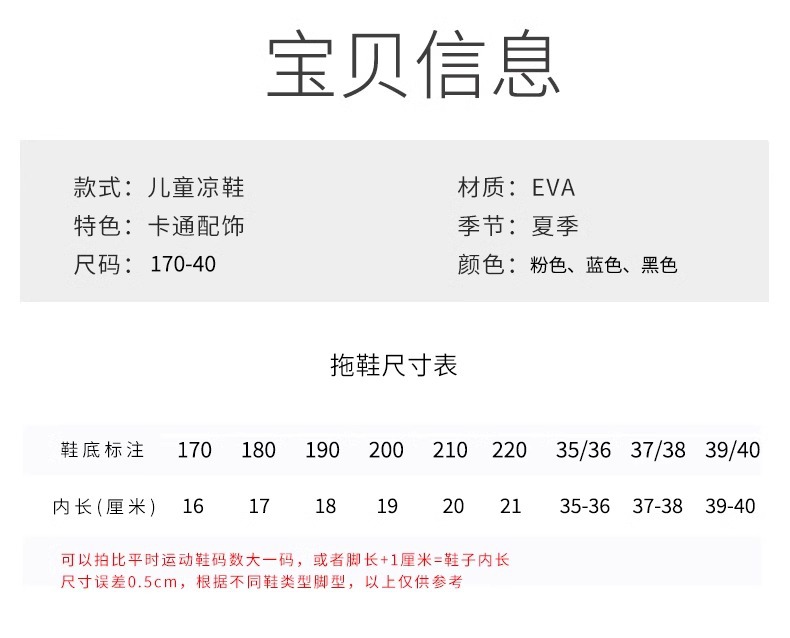 宝贝信息

款式：儿童凉鞋

特色：卡通配饰

尺码：170-40

材质：EVA

季节：夏季

颜色：粉色、蓝色、黑色

拖鞋尺寸表

| 鞋底标注 | 170 | 180 | 190 | 200 | 210 | 220 | 35/36 | 37/38 | 39/40 |
|---|---|---|---|---|---|---|---|---|---|
| 内长(厘米) | 16 | 17 | 18 | 19 | 20 | 21 | 35-36 | 37-38 | 39-40 |

可以拍比平时运动鞋码数大一码，或者脚长+1厘米=鞋子内长
尺寸误差0.5cm，根据不同鞋类型脚型，以上仅供参考